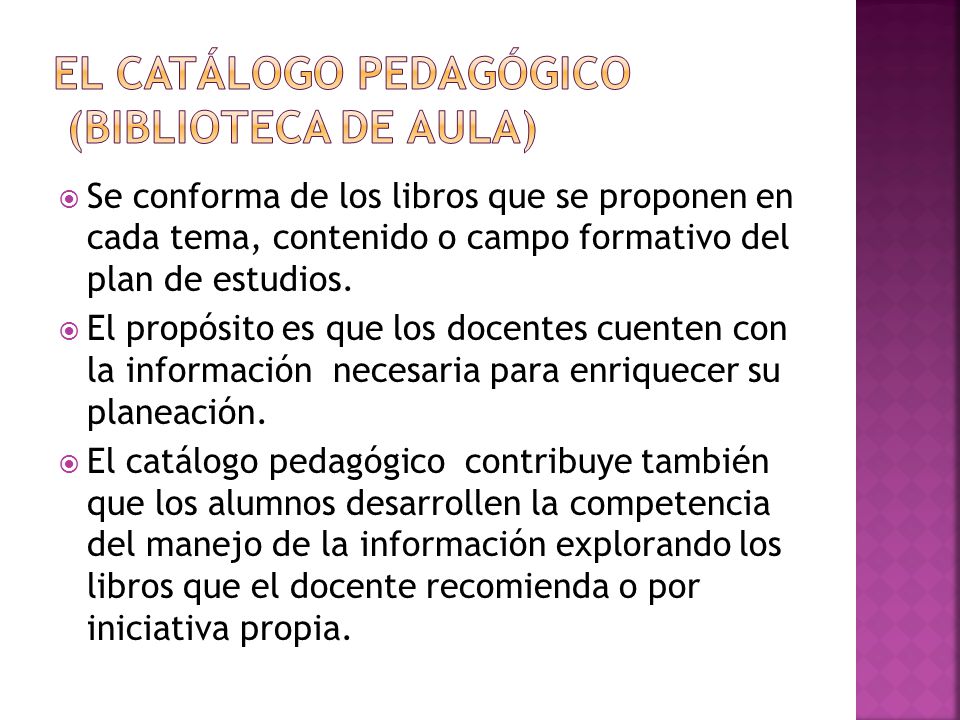 EL CATÁLOGO PEDAGÓGICO (BIBLIOTECA DE AULA)

Se conforma de los libros que se proponen en cada tema, contenido o campo formativo del plan de estudios.

El propósito es que los docentes cuenten con la información  necesaria para enriquecer su planeación.

El catálogo pedagógico  contribuye también que los alumnos desarrollen la competencia del manejo de la información explorando los libros que el docente recomienda o por iniciativa propia.